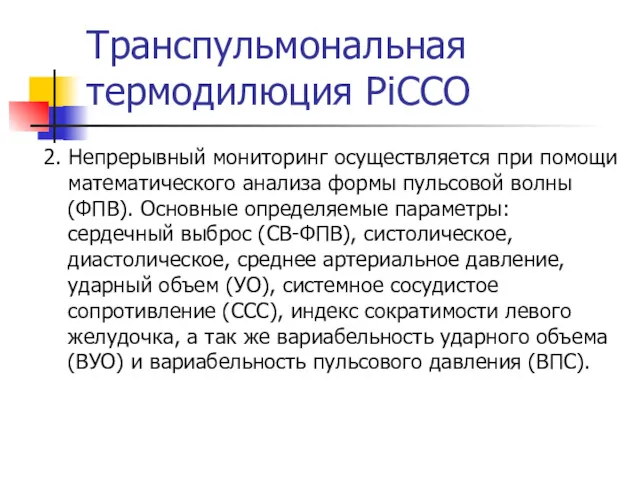 Транспульмональная термодилюция PiCCO

2. Непрерывный мониторинг осуществляется при помощи математического анализа формы пульсовой волны (ФПВ). Основные определяемые параметры: сердечный выброс (СВ-ФПВ), систолическое, диастолическое, среднее артериальное давление, ударный объем (УО), системное сосудистое сопротивление (ССС), индекс сократимости левого желудочка, а так же вариабельность ударного объема (ВУО) и вариабельность пульсового давления (ВПС).